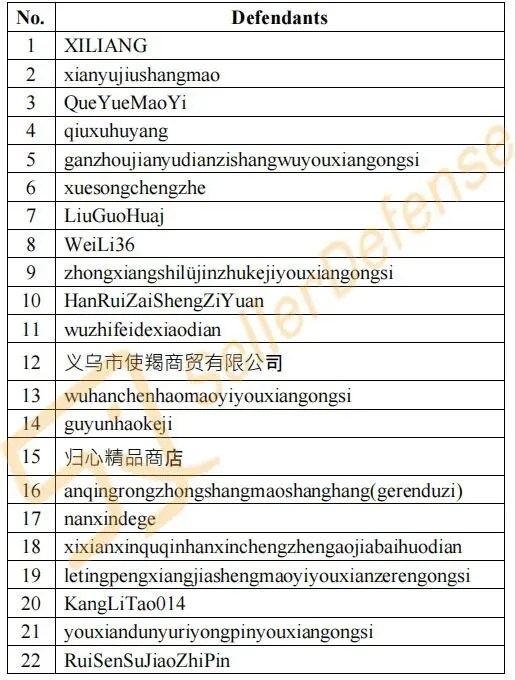 | No. | Defendants |
|---|---|
| 1 | XILIANG |
| 2 | xianyujiushangmao |
| 3 | QueYueMaoYi |
| 4 | qiuxuhuyang |
| 5 | ganzhoujianyudianzishangwuyouxiangongsi |
| 6 | xuesongchengzhe |
| 7 | LiuGuoHuaj |
| 8 | WeiLi36 |
| 9 | zhongxiangshilüjinzhukejiyouxiangongsi |
| 10 | HanRuiZaiShengZiYuan |
| 11 | wuzhifeidexiaodian |
| 12 | 义乌市使羯商贸有限公司 |
| 13 | wuhanchenhaomaoyiyouxiangongsi |
| 14 | guyunhaokeji |
| 15 | 归心精品商店 |
| 16 | anqingrongzhongshangmaoshanghang(gerenduzi) |
| 17 | nanxindege |
| 18 | xixianxinquqinhanxinchengzhengaojiabaihuodian |
| 19 | letingpengxiangjiashengmaoyiyouxianzerengongsi |
| 20 | KangLiTao014 |
| 21 | youxiandunyuriyongpinyouxiangongsi |
| 22 | RuiSenSuJiaoZhiPin |

SellerDefense